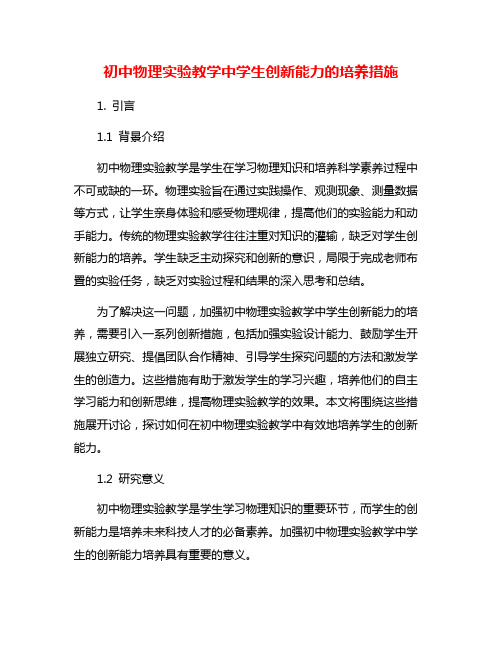 初中物理实验教学中学生创新能力的培养措施

1. 引言

1.1 背景介绍

初中物理实验教学是学生在学习物理知识和培养科学素养过程中不可或缺的一环。物理实验旨在通过实践操作、观测现象、测量数据等方式，让学生亲身体验和感受物理规律，提高他们的实验能力和动手能力。传统的物理实验教学往往注重对知识的灌输，缺乏对学生创新能力的培养。学生缺乏主动探究和创新的意识，局限于完成老师布置的实验任务，缺乏对实验过程和结果的深入思考和总结。

为了解决这一问题，加强初中物理实验教学中学生创新能力的培养，需要引入一系列创新措施，包括加强实验设计能力、鼓励学生开展独立研究、提倡团队合作精神、引导学生探究问题的方法和激发学生的创造力。这些措施有助于激发学生的学习兴趣，培养他们的自主学习能力和创新思维，提高物理实验教学的效果。本文将围绕这些措施展开讨论，探讨如何在初中物理实验教学中有效地培养学生的创新能力。

1.2 研究意义

初中物理实验教学是学生学习物理知识的重要环节，而学生的创新能力是培养未来科技人才的必备素养。加强初中物理实验教学中学生的创新能力培养具有重要的意义。